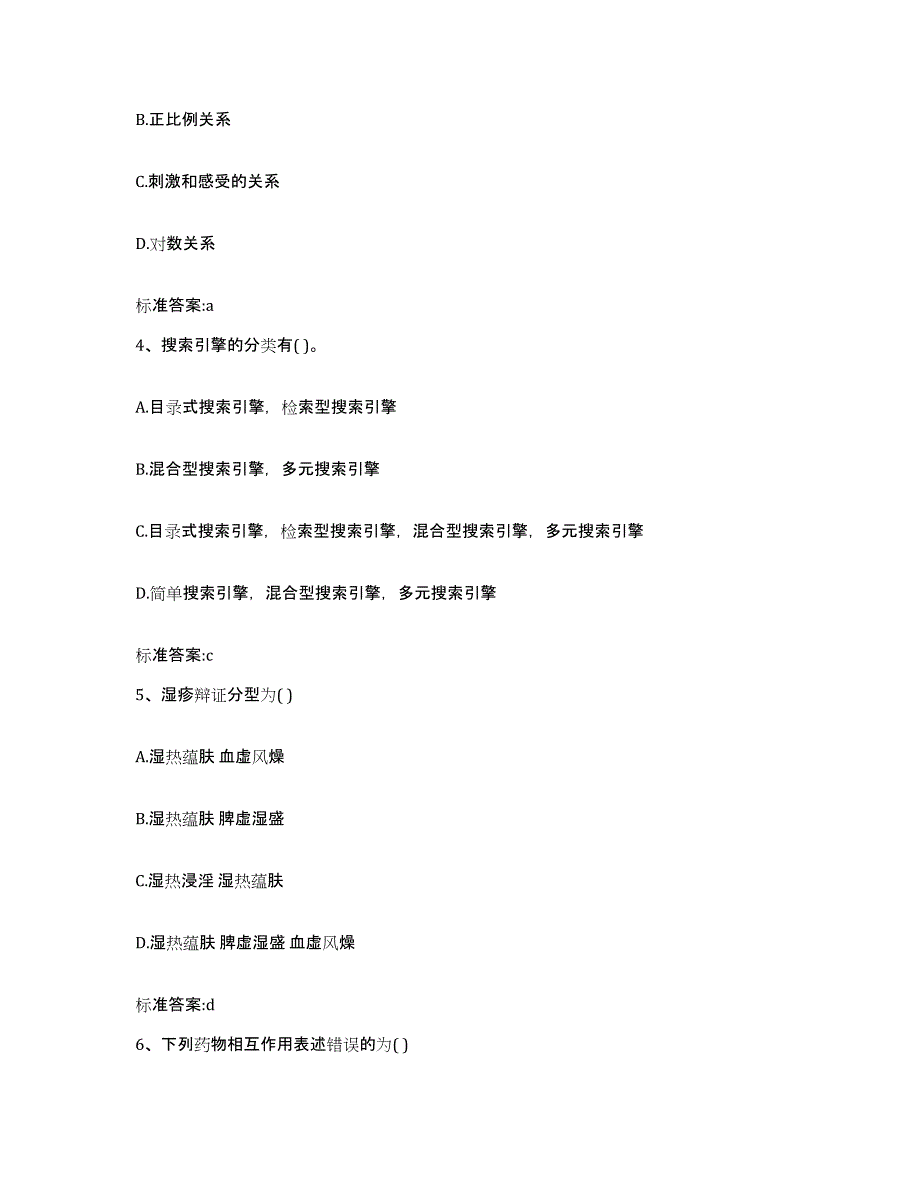 B.正比例关系

C.刺激和感受的关系

D.对数关系

标准答案:a

4、搜索引擎的分类有( )。

A.目录式搜索引擎，检索型搜索引擎

B.混合型搜索引擎，多元搜索引擎

C.目录式搜索引擎，检索型搜索引擎，混合型搜索引擎，多元搜索引擎

D.简单搜索引擎，混合型搜索引擎，多元搜索引擎

标准答案:c

5、湿疹辩证分型为( )

A.湿热蕴肤 血虚风燥

B.湿热蕴肤 脾虚湿盛

C.湿热浸淫 湿热蕴肤

D.湿热蕴肤 脾虚湿盛 血虚风燥

标准答案:d

6、下列药物相互作用表述错误的为( )